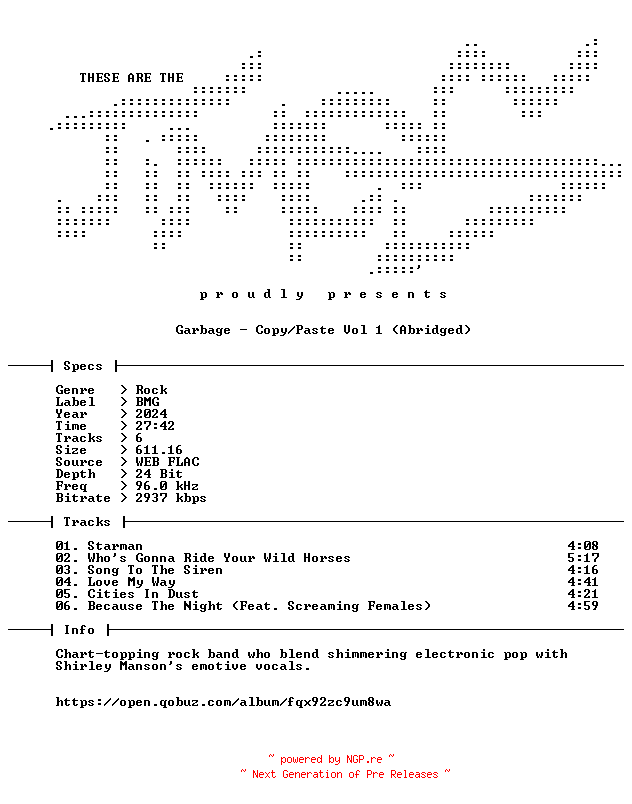 THESE ARE THE

p r o u d l y   p r e s e n t s

Garbage - Copy/Paste Vol 1 (Abridged)

Specs

Genre   > Rock
Label   > BMG
Year    > 2024
Time    > 27:42
Tracks  > 6
Size    > 611.16
Source  > WEB FLAC
Depth   > 24 Bit
Freq    > 96.0 kHz
Bitrate > 2937 kbps

Tracks

01. Starman 4:08
02. Who's Gonna Ride Your Wild Horses 5:17
03. Song To The Siren 4:16
04. Love My Way 4:41
05. Cities In Dust 4:21
06. Because The Night (Feat. Screaming Females) 4:59

Info

Chart-topping rock band who blend shimmering electronic pop with Shirley Manson's emotive vocals.

https://open.qobuz.com/album/fqx92zc9um8wa

~ powered by NGP.re ~
~ Next Generation of Pre Releases ~